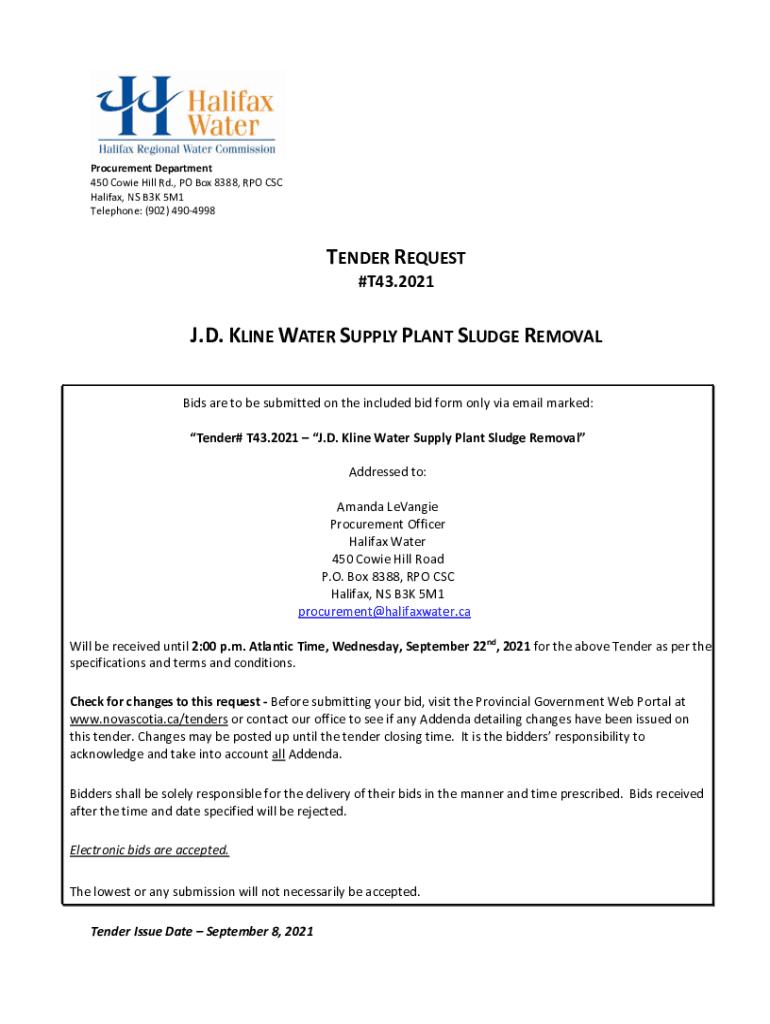 Halifax Water
Halifax Regional Water Commission

Procurement Department
450 Cowie Hill Rd., PO Box 8388, RPO CSC
Halifax, NS B3K 5M1
Telephone: (902) 490-4998

TENDER REQUEST
#T43.2021

J.D. KLINE WATER SUPPLY PLANT SLUDGE REMOVAL

Bids are to be submitted on the included bid form only via email marked:

"Tender# T43.2021 – "J.D. Kline Water Supply Plant Sludge Removal"

Addressed to:

Amanda LeVangie
Procurement Officer
Halifax Water
450 Cowie Hill Road
P.O. Box 8388, RPO CSC
Halifax, NS B3K 5M1
procurement@halifaxwater.ca

Will be received until 2:00 p.m. Atlantic Time, Wednesday, September 22$^{nd}$, 2021 for the above Tender as per the specifications and terms and conditions.

Check for changes to this request - Before submitting your bid, visit the Provincial Government Web Portal at www.novascotia.ca/tenders or contact our office to see if any Addenda detailing changes have been issued on this tender. Changes may be posted up until the tender closing time. It is the bidders' responsibility to acknowledge and take into account all Addenda.

Bidders shall be solely responsible for the delivery of their bids in the manner and time prescribed. Bids received after the time and date specified will be rejected.

Electronic bids are accepted.

The lowest or any submission will not necessarily be accepted.

Tender Issue Date – September 8, 2021